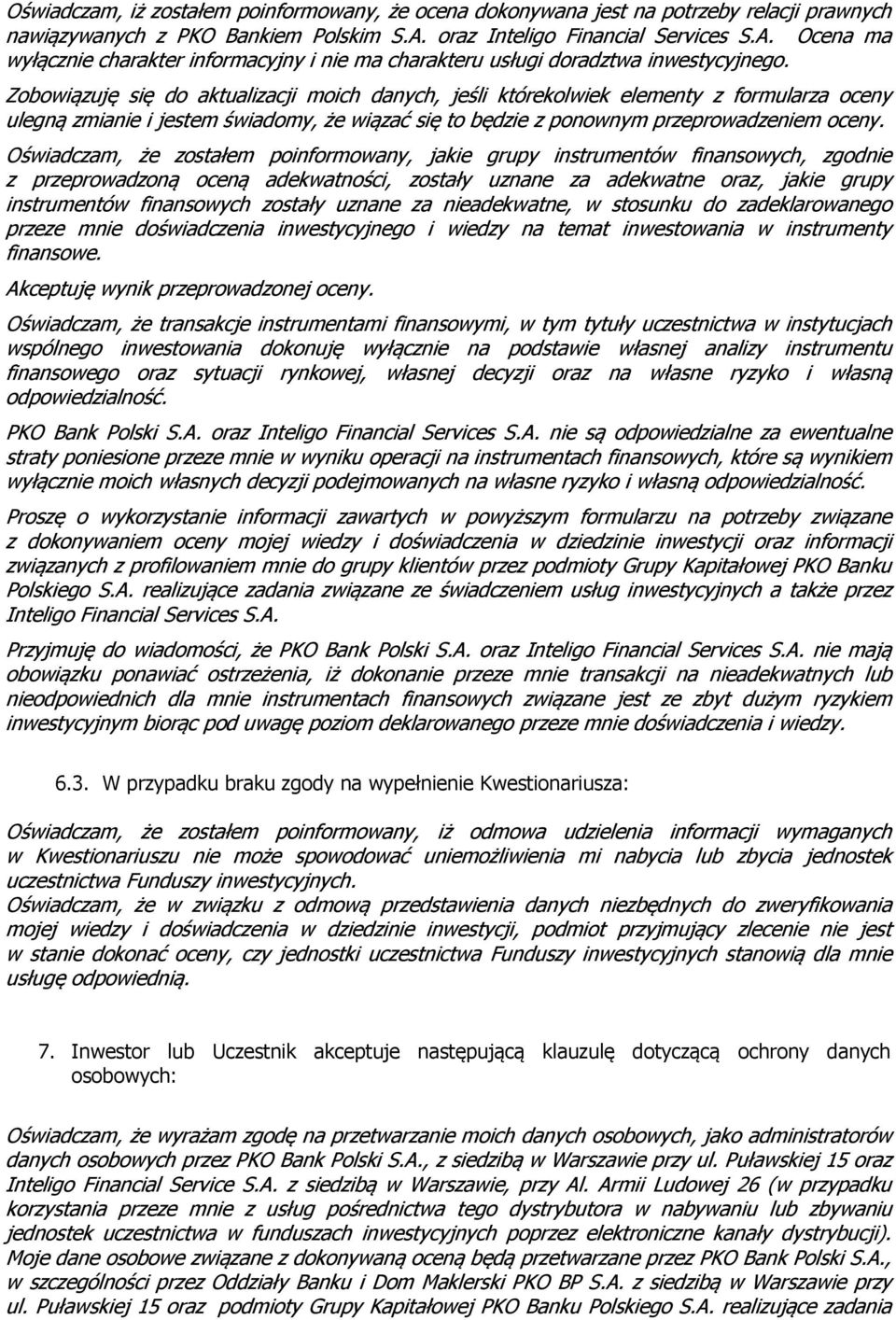 Oświadczam, iż zostałem poinformowany, że ocena dokonywana jest na potrzeby relacji prawnych nawiązywanych z PKO Bankiem Polskim S.A. oraz Inteligo Financial Services S.A. Ocena ma wyłącznie charakter informacyjny i nie ma charakteru usługi doradztwa inwestycyjnego.

Zobowiązuję się do aktualizacji moich danych, jeśli którekolwiek elementy z formularza oceny ulegną zmianie i jestem świadomy, że wiązać się to będzie z ponownym przeprowadzeniem oceny.

Oświadczam, że zostałem poinformowany, jakie grupy instrumentów finansowych, zgodnie z przeprowadzoną oceną adekwatności, zostały uznane za adekwatne oraz, jakie grupy instrumentów finansowych zostały uznane za nieadekwatne, w stosunku do zadeklarowanego przeze mnie doświadczenia inwestycyjnego i wiedzy na temat inwestowania w instrumenty finansowe.

Akceptuję wynik przeprowadzonej oceny.

Oświadczam, że transakcje instrumentami finansowymi, w tym tytuły uczestnictwa w instytucjach wspólnego inwestowania dokonuję wyłącznie na podstawie własnej analizy instrumentu finansowego oraz sytuacji rynkowej, własnej decyzji oraz na własne ryzyko i własną odpowiedzialność.

PKO Bank Polski S.A. oraz Inteligo Financial Services S.A. nie są odpowiedzialne za ewentualne straty poniesione przeze mnie w wyniku operacji na instrumentach finansowych, które są wynikiem wyłącznie moich własnych decyzji podejmowanych na własne ryzyko i własną odpowiedzialność.

Proszę o wykorzystanie informacji zawartych w powyższym formularzu na potrzeby związane z dokonywaniem oceny mojej wiedzy i doświadczenia w dziedzinie inwestycji oraz informacji związanych z profilowaniem mnie do grupy klientów przez podmioty Grupy Kapitałowej PKO Banku Polskiego S.A. realizujące zadania związane ze świadczeniem usług inwestycyjnych a także przez Inteligo Financial Services S.A.

Przyjmuję do wiadomości, że PKO Bank Polski S.A. oraz Inteligo Financial Services S.A. nie mają obowiązku ponawiać ostrzeżenia, iż dokonanie przeze mnie transakcji na nieadekwatnych lub nieodpowiednich dla mnie instrumentach finansowych związane jest ze zbyt dużym ryzykiem inwestycyjnym biorąc pod uwagę poziom deklarowanego przeze mnie doświadczenia i wiedzy.

6.3. W przypadku braku zgody na wypełnienie Kwestionariusza:

Oświadczam, że zostałem poinformowany, iż odmowa udzielenia informacji wymaganych w Kwestionariuszu nie może spowodować uniemożliwienia mi nabycia lub zbycia jednostek uczestnictwa Funduszy inwestycyjnych.
Oświadczam, że w związku z odmową przedstawienia danych niezbędnych do zweryfikowania mojej wiedzy i doświadczenia w dziedzinie inwestycji, podmiot przyjmujący zlecenie nie jest w stanie dokonać oceny, czy jednostki uczestnictwa Funduszy inwestycyjnych stanowią dla mnie usługę odpowiednią.

7. Inwestor lub Uczestnik akceptuje następującą klauzulę dotyczącą ochrony danych osobowych:

Oświadczam, że wyrażam zgodę na przetwarzanie moich danych osobowych, jako administratorów danych osobowych przez PKO Bank Polski S.A., z siedzibą w Warszawie przy ul. Puławskiej 15 oraz Inteligo Financial Service S.A. z siedzibą w Warszawie, przy Al. Armii Ludowej 26 (w przypadku korzystania przeze mnie z usług pośrednictwa tego dystrybutora w nabywaniu lub zbywaniu jednostek uczestnictwa w funduszach inwestycyjnych poprzez elektroniczne kanały dystrybucji). Moje dane osobowe związane z dokonywaną oceną będą przetwarzane przez PKO Bank Polski S.A., w szczególności przez Oddziały Banku i Dom Maklerski PKO BP S.A. z siedzibą w Warszawie przy ul. Puławskiej 15 oraz podmioty Grupy Kapitałowej PKO Banku Polskiego S.A. realizujące zadania